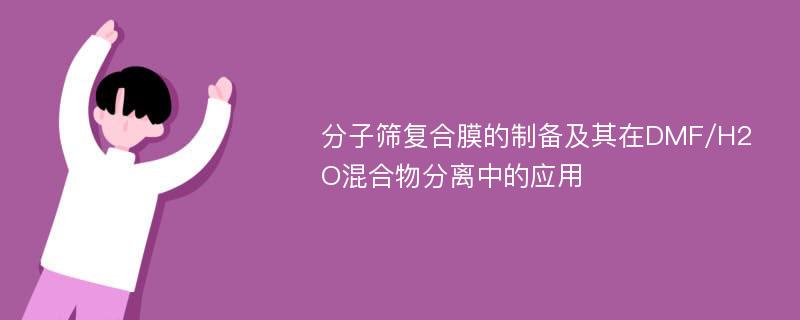 分子筛复合膜的制备及其在DMF/H2O混合物分离中的应用